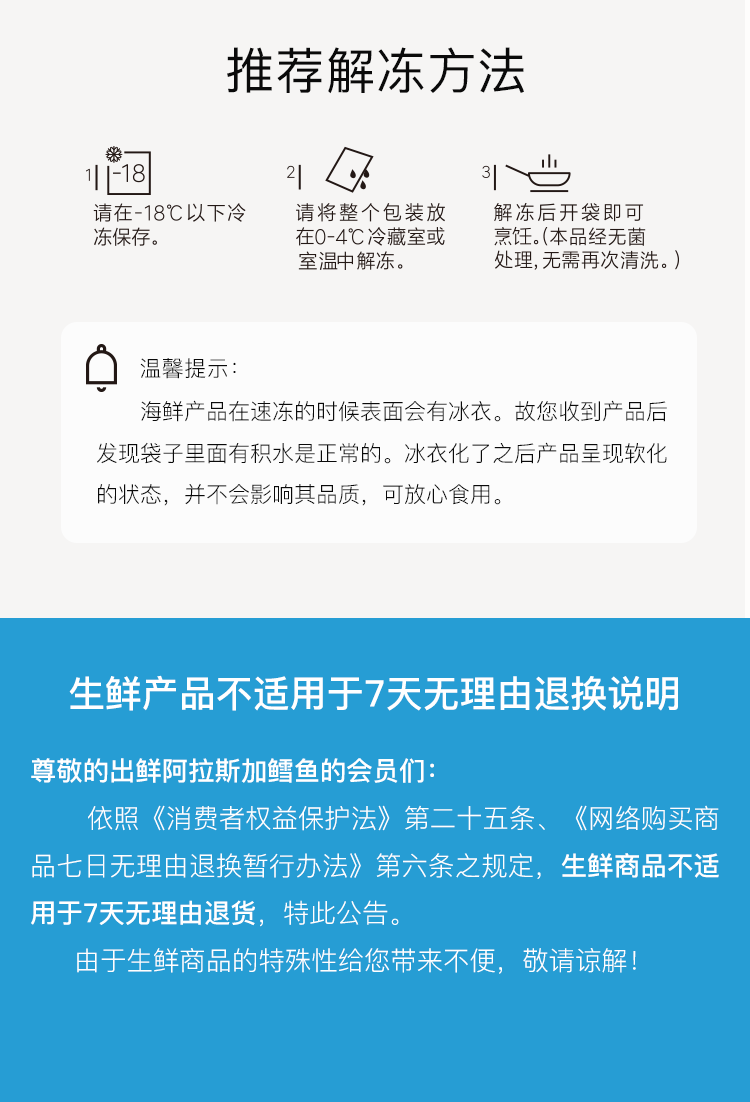 推荐解冻方法

1 -18
请在-18℃以下冷冻保存。

2
请将整个包装放在0-4℃冷藏室或室温中解冻。

3
解冻后开袋即可烹饪。(本品经无菌处理,无需再次清洗。)

温馨提示:

海鲜产品在速冻的时候表面会有冰衣。故您收到产品后发现袋子里面有积水是正常的。冰衣化了之后产品呈现软化的状态，并不会影响其品质，可放心食用。

生鲜产品不适用于7天无理由退换说明

尊敬的出鲜阿拉斯加鳕鱼的会员们:

依照《消费者权益保护法》第二十五条、《网络购买商品七日无理由退换暂行办法》第六条之规定，生鲜商品不适用于7天无理由退货，特此公告。

由于生鲜商品的特殊性给您带来不便，敬请谅解!